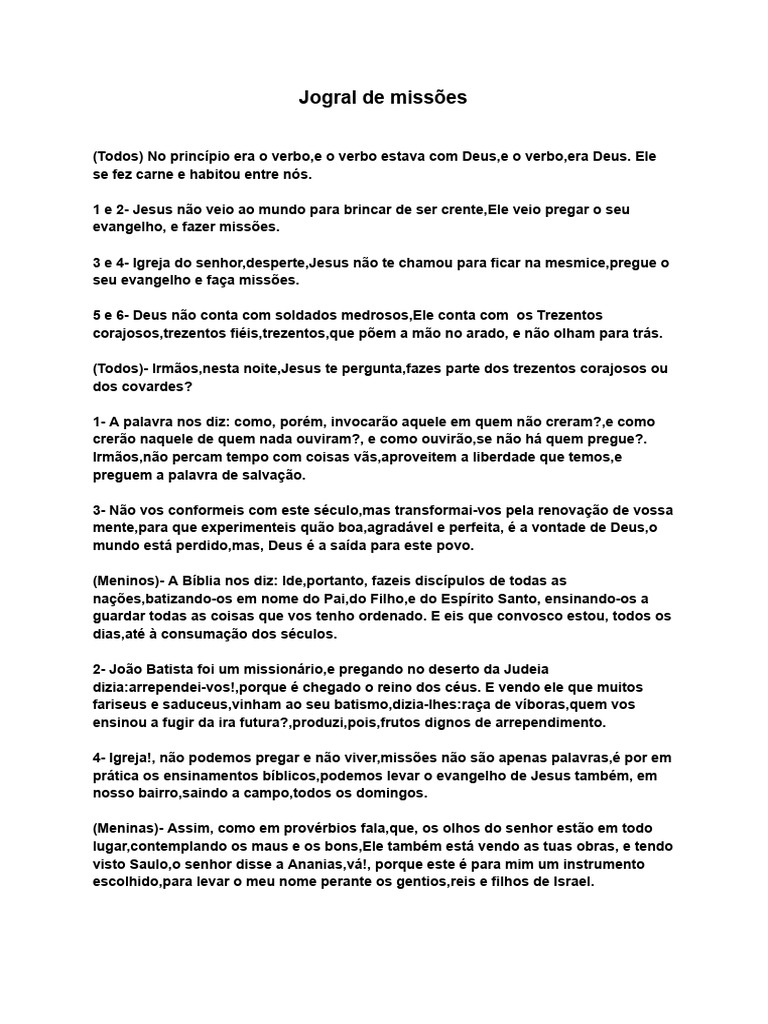 Jogral de missões

(Todos) No princípio era o verbo,e o verbo estava com Deus,e o verbo,era Deus. Ele se fez carne e habitou entre nós.

1 e 2- Jesus não veio ao mundo para brincar de ser crente,Ele veio pregar o seu evangelho, e fazer missões.

3 e 4- Igreja do senhor,desperte,Jesus não te chamou para ficar na mesmice,pregue o seu evangelho e faça missões.

5 e 6- Deus não conta com soldados medrosos,Ele conta com os Trezentos corajosos,trezentos fiéis,trezentos,que põem a mão no arado, e não olham para trás.

(Todos)- Irmãos,nesta noite,Jesus te pergunta,fazes parte dos trezentos corajosos ou dos covardes?

1- A palavra nos diz: como, porém, invocarão aquele em quem não creram?,e como crerão naquele de quem nada ouviram?, e como ouvirão,se não há quem pregue?. Irmãos,não percam tempo com coisas vãs,aproveitem a liberdade que temos,e preguem a palavra de salvação.

3- Não vos conformeis com este século,mas transformai-vos pela renovação de vossa mente,para que experimenteis quão boa,agradável e perfeita, é a vontade de Deus,o mundo está perdido,mas, Deus é a saída para este povo.

(Meninos)- A Bíblia nos diz: Ide,portanto, fazeis discípulos de todas as nações,batizando-os em nome do Pai,do Filho,e do Espírito Santo, ensinando-os a guardar todas as coisas que vos tenho ordenado. E eis que convosco estou, todos os dias,até à consumação dos séculos.

2- João Batista foi um missionário,e pregando no deserto da Judeia dizia:arrependei-vos!,porque é chegado o reino dos céus. E vendo ele que muitos fariseus e saduceus,vinham ao seu batismo,dizia-lhes:raça de víboras,quem vos ensinou a fugir da ira futura?,produzi,pois,frutos dignos de arrependimento.

4- Igreja!, não podemos pregar e não viver,missões não são apenas palavras,é por em prática os ensinamentos bíblicos,podemos levar o evangelho de Jesus também, em nosso bairro,saindo a campo,todos os domingos.

(Meninas)- Assim, como em provérbios fala,que, os olhos do senhor estão em todo lugar,contemplando os maus e os bons,Ele também está vendo as tuas obras, e tendo visto Saulo,o senhor disse a Ananias,vá!, porque este é para mim um instrumento escolhido,para levar o meu nome perante os gentios,reis e filhos de Israel.